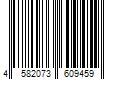 4 582073 609459